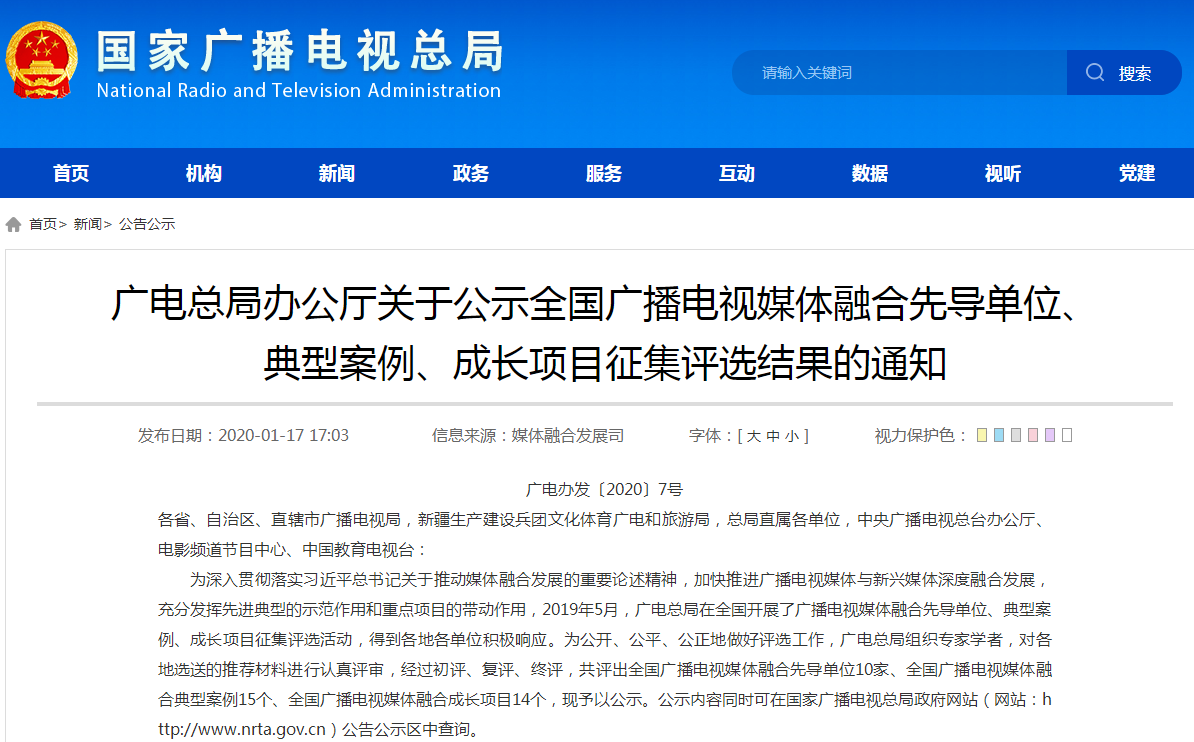 国家广播电视总局
National Radio and Television Administration

请输入关键词 搜索

首页 机构 新闻 政务 服务 互动 数据 视听 党建

首页> 新闻> 公告公示

广电总局办公厅关于公示全国广播电视媒体融合先导单位、典型案例、成长项目征集评选结果的通知

发布日期：2020-01-17 17:03 信息来源：媒体融合发展司 字体：[ 大 中 小 ] 视力保护色：

广电办发〔2020〕7号

各省、自治区、直辖市广播电视局，新疆生产建设兵团文化体育广电和旅游局，总局直属各单位，中央广播电视总台办公厅、电影频道节目中心、中国教育电视台：

为深入贯彻落实习近平总书记关于推动媒体融合发展的重要论述精神，加快推进广播电视媒体与新兴媒体深度融合发展，充分发挥先进典型的示范作用和重点项目的带动作用，2019年5月，广电总局在全国开展了广播电视媒体融合先导单位、典型案例、成长项目征集评选活动，得到各地各单位积极响应。为公开、公平、公正地做好评选工作，广电总局组织专家学者，对各地选送的推荐材料进行认真评审，经过初评、复评、终评，共评出全国广播电视媒体融合先导单位10家、全国广播电视媒体融合典型案例15个、全国广播电视媒体融合成长项目14个，现予以公示。公示内容同时可在国家广播电视总局政府网站（网站：http://www.nrta.gov.cn）公告公示区中查询。